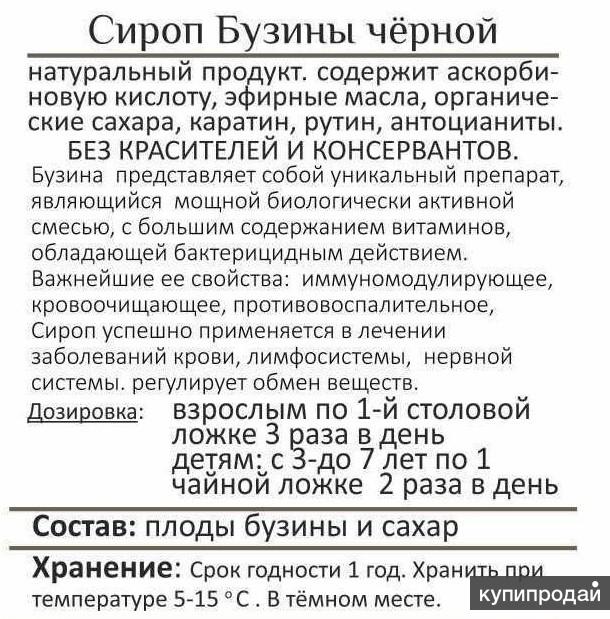 Сироп Бузины чёрной

натуральный продукт. содержит аскорбиновую кислоту, эфирные масла, органические сахара, каратин, рутин, антоцианиты.

БЕЗ КРАСИТЕЛЕЙ И КОНСЕРВАНТОВ.

Бузина представляет собой уникальный препарат, являющийся мощной биологически активной смесью, с большим содержанием витаминов, обладающей бактерицидным действием. Важнейшие ее свойства: иммуномодулирующее, кровоочищающее, противовоспалительное, Сироп успешно применяется в лечении заболеваний крови, лимфосистемы, нервной системы. регулирует обмен веществ.

Дозировка: взрослым по 1-й столовой ложке 3 раза в день
детям: с 3-до 7 лет по 1 чайной ложке 2 раза в день

Состав: плоды бузины и сахар

Хранение: Срок годности 1 год. Хранить при температуре 5-15 °С . В тёмном месте.

купипродай